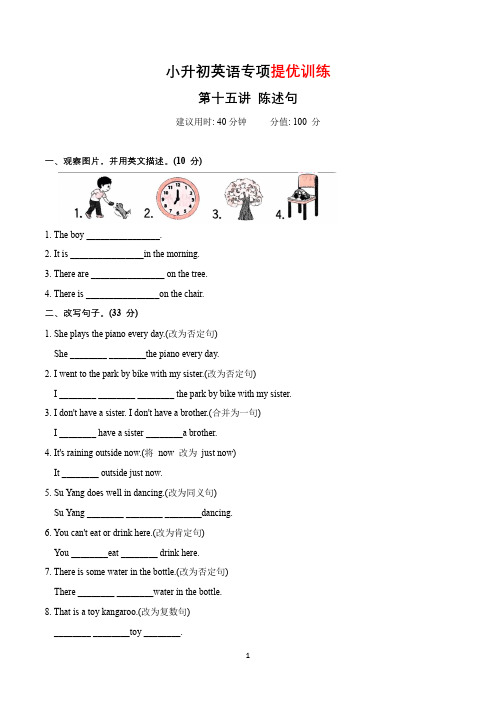 小升初英语专项提优训练

第十五讲 陈述句

建议用时: 40 分钟　　分值: 100 分

一、观察图片，并用英文描述。(10 分)

1.　2.　3.　4.

1. The boy ________________.

2. It is ________________in the morning.

3. There are ________________ on the tree.

4. There is ________________on the chair.

二、改写句子。(33 分)

1. She plays the piano every day.(改为否定句)

She ________ ________the piano every day.

2. I went to the park by bike with my sister.(改为否定句)

I ________ ________ ________ the park by bike with my sister.

3. I don't have a sister. I don't have a brother.(合并为一句)

I ________ have a sister ________a brother.

4. It's raining outside now.(将 now 改为 just now)

It ________ outside just now.

5. Su Yang does well in dancing.(改为同义句)

Su Yang ________ ________ ________dancing.

6. You can't eat or drink here.(改为肯定句)

You ________eat ________ drink here.

7. There is some water in the bottle.(改为否定句)

There ________ ________water in the bottle.

8. That is a toy kangaroo.(改为复数句)

________ ________toy ________.

1